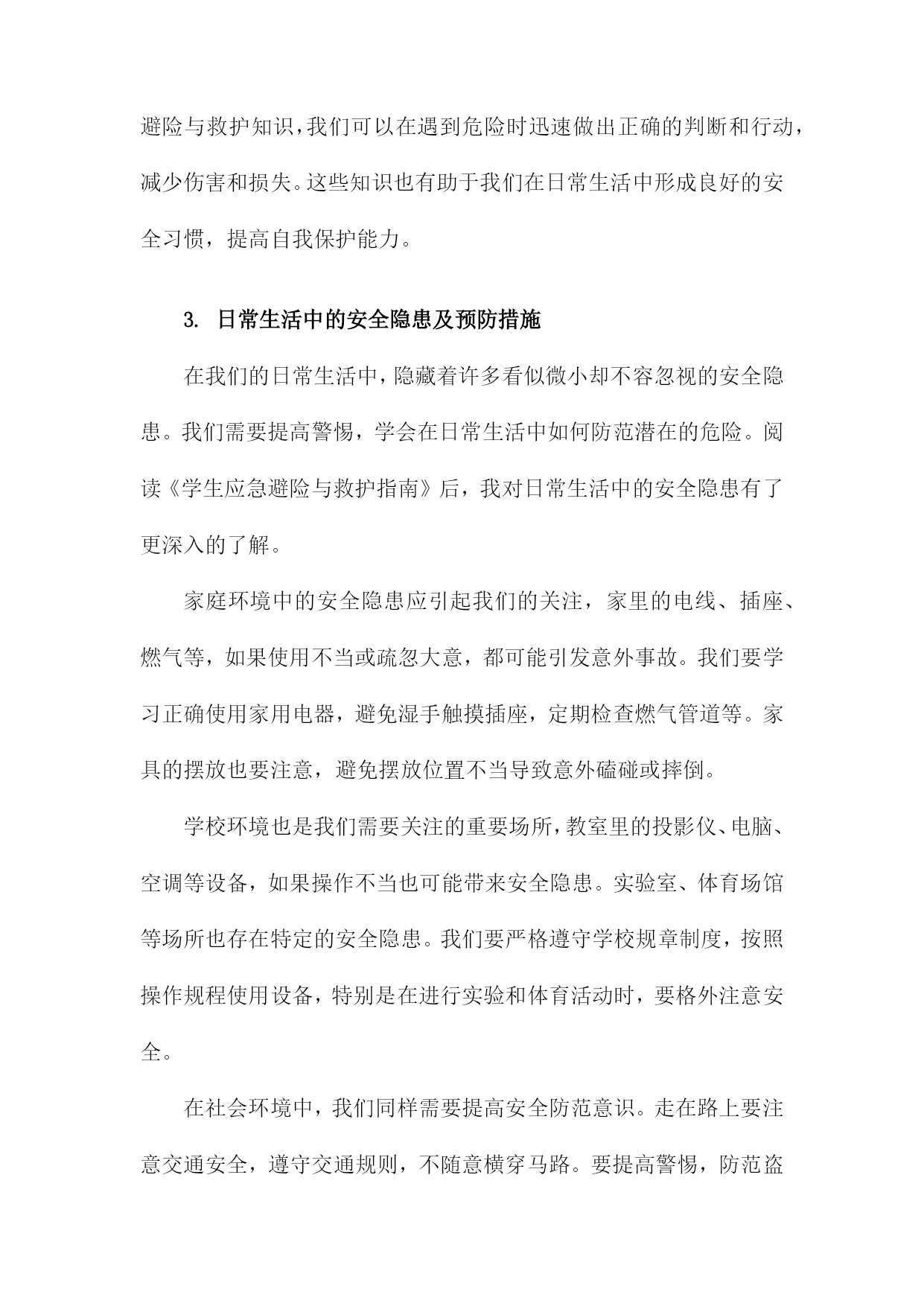 避险与救护知识，我们可以在遇到危险时迅速做出正确的判断和行动，减少伤害和损失。这些知识也有助于我们在日常生活中形成良好的安全习惯，提高自我保护能力。

3. 日常生活中的安全隐患及预防措施

在我们的日常生活中，隐藏着许多看似微小却不容忽视的安全隐患。我们需要提高警惕，学会在日常生活中如何防范潜在的危险。阅读《学生应急避险与救护指南》后，我对日常生活中的安全隐患有了更深入的了解。

家庭环境中的安全隐患应引起我们的关注，家里的电线、插座、燃气等，如果使用不当或疏忽大意，都可能引发意外事故。我们要学习正确使用家用电器，避免湿手触摸插座，定期检查燃气管道等。家具的摆放也要注意，避免摆放位置不当导致意外磕碰或摔倒。

学校环境也是我们需要关注的重要场所，教室里的投影仪、电脑、空调等设备，如果操作不当也可能带来安全隐患。实验室、体育场馆等场所也存在特定的安全隐患。我们要严格遵守学校规章制度，按照操作规程使用设备，特别是在进行实验和体育活动时，要格外注意安全。

在社会环境中，我们同样需要提高安全防范意识。走在路上要注意交通安全，遵守交通规则，不随意横穿马路。要提高警惕，防范盗